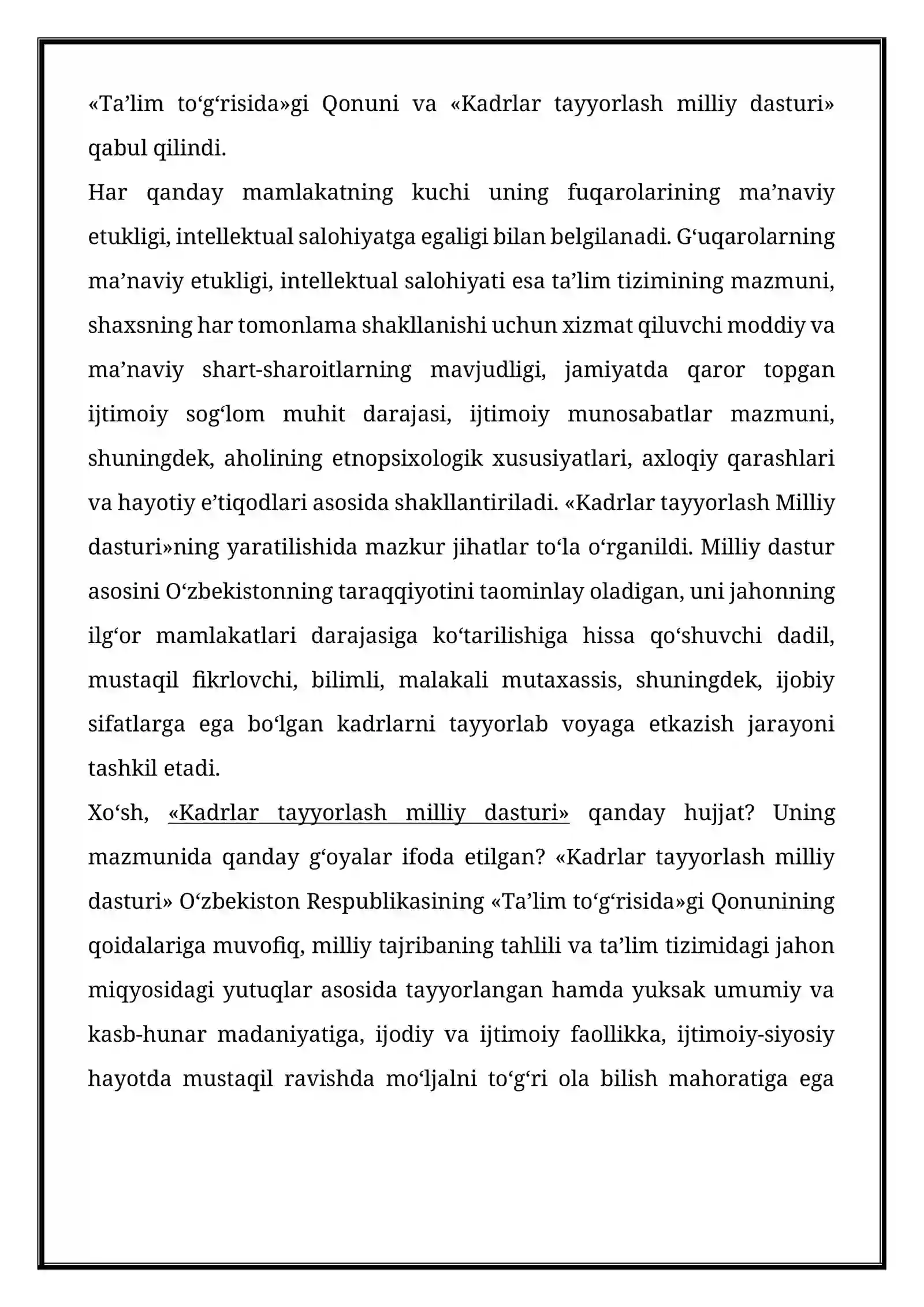 «Ta'lim to'g'risida»gi Qonuni va «Kadrlar tayyorlash milliy dasturi» qabul qilindi.

Har qanday mamlakatning kuchi uning fuqarolarining ma'naviy etukligi, intellektual salohiyatga egaligi bilan belgilanadi. G'uqarolarning ma'naviy etukligi, intellektual salohiyati esa ta'lim tizimining mazmuni, shaxsning har tomonlama shakllanishi uchun xizmat qiluvchi moddiy va ma'naviy shart-sharoitlarning mavjudligi, jamiyatda qaror topgan ijtimoiy sog'lom muhit darajasi, ijtimoiy munosabatlar mazmuni, shuningdek, aholining etnopsixologik xususiyatlari, axloqiy qarashlari va hayotiy e'tiqodlari asosida shakllantiriladi. «Kadrlar tayyorlash Milliy dasturi»ning yaratilishida mazkur jihatlar to'la o'rganildi. Milliy dastur asosini O'zbekistonning taraqqiyotini taominlay oladigan, uni jahonning ilg'or mamlakatlari darajasiga ko'tarilishiga hissa qo'shuvchi dadil, mustaqil fikrlovchi, bilimli, malakali mutaxassis, shuningdek, ijobiy sifatlarga ega bo'lgan kadrlarni tayyorlab voyaga etkazish jarayoni tashkil etadi.

Xo'sh, «Kadrlar tayyorlash milliy dasturi» qanday hujjat? Uning mazmunida qanday g'oyalar ifoda etilgan? «Kadrlar tayyorlash milliy dasturi» O'zbekiston Respublikasining «Ta'lim to'g'risida»gi Qonunining qoidalariga muvofiq, milliy tajribaning tahlili va ta'lim tizimidagi jahon miqyosidagi yutuqlar asosida tayyorlangan hamda yuksak umumiy va kasb-hunar madaniyatiga, ijodiy va ijtimoiy faollikka, ijtimoiy-siyosiy hayotda mustaqil ravishda mo'ljalni to'g'ri ola bilish mahoratiga ega